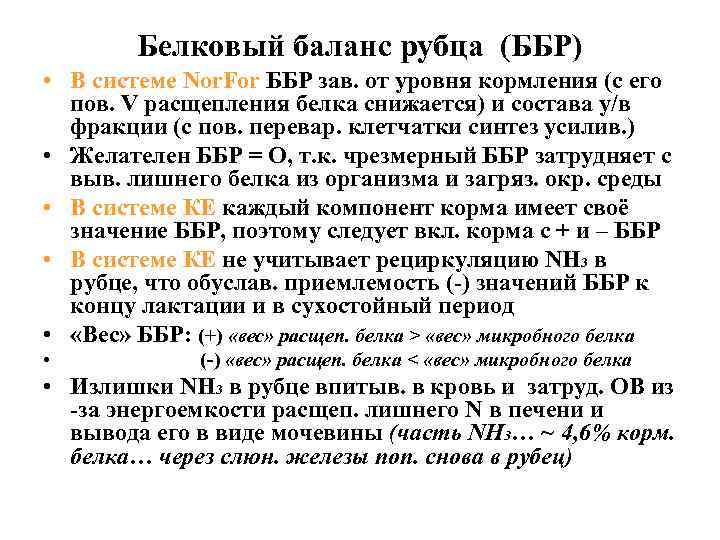 Белковый баланс рубца (ББР)

• В системе NorFor ББР зав. от уровня кормления (с его пов. V расщепления белка снижается) и состава у/в фракции (с пов. перевар. клетчатки синтез усилив.)
• Желателен ББР = О, т.к. чрезмерный ББР затрудняет с выв. лишнего белка из организма и загряз. окр. среды
• В системе КЕ каждый компонент корма имеет своё значение ББР, поэтому следует вкл. корма с + и – ББР
• В системе КЕ не учитывает рециркуляцию $NH_3$ в рубце, что обуслав. приемлемость (-) значений ББР к концу лактации и в сухостойный период
• «Вес» ББР: (+) «вес» расщеп. белка > «вес» микробного белка
• (-) «вес» расщеп. белка < «вес» микробного белка
• Излишки $NH_3$ в рубце впитыв. в кровь и затруд. ОВ из -за энергоемкости расщеп. лишнего N в печени и вывода его в виде мочевины (часть $NH_3$… ~ 4,6% корм. белка… через слюн. железы поп. снова в рубец)